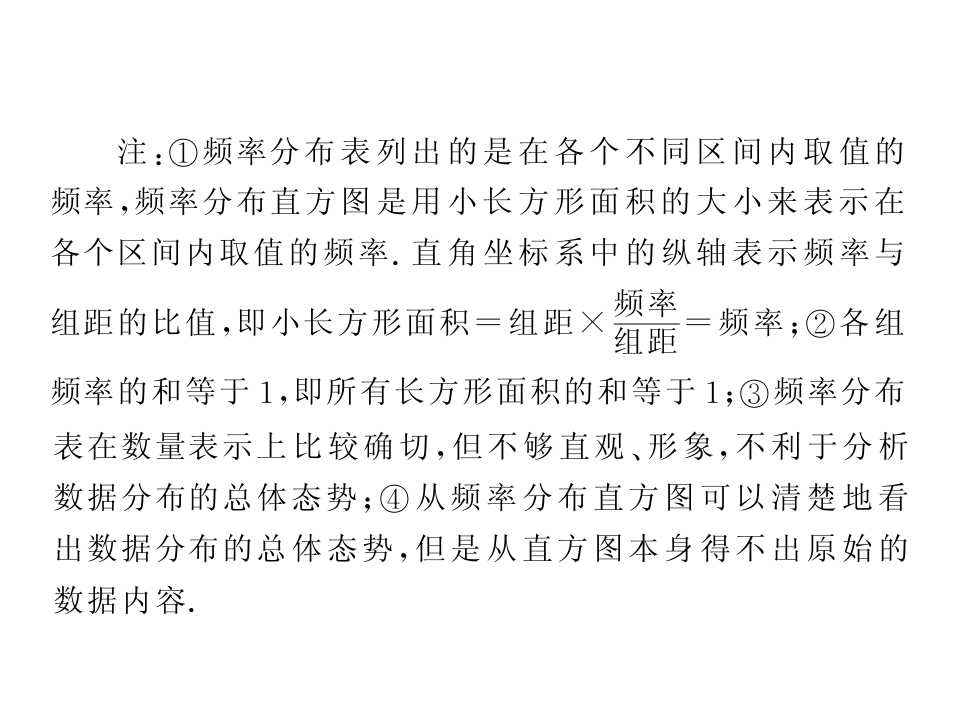 注:①频率分布表列出的是在各个不同区间内取值的频率,频率分布直方图是用小长方形面积的大小来表示在各个区间内取值的频率.直角坐标系中的纵轴表示频率与组距的比值,即小长方形面积=组距×$\frac{频率}{组距}$=频率;②各组频率的和等于1,即所有长方形面积的和等于1;③频率分布表在数量表示上比较确切,但不够直观、形象,不利于分析数据分布的总体态势;④从频率分布直方图可以清楚地看出数据分布的总体态势,但是从直方图本身得不出原始的数据内容.